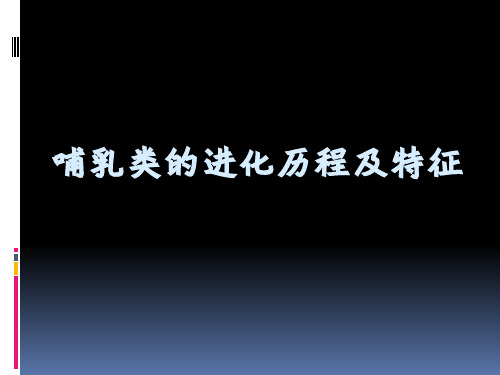 哺乳类的进化历程及特征